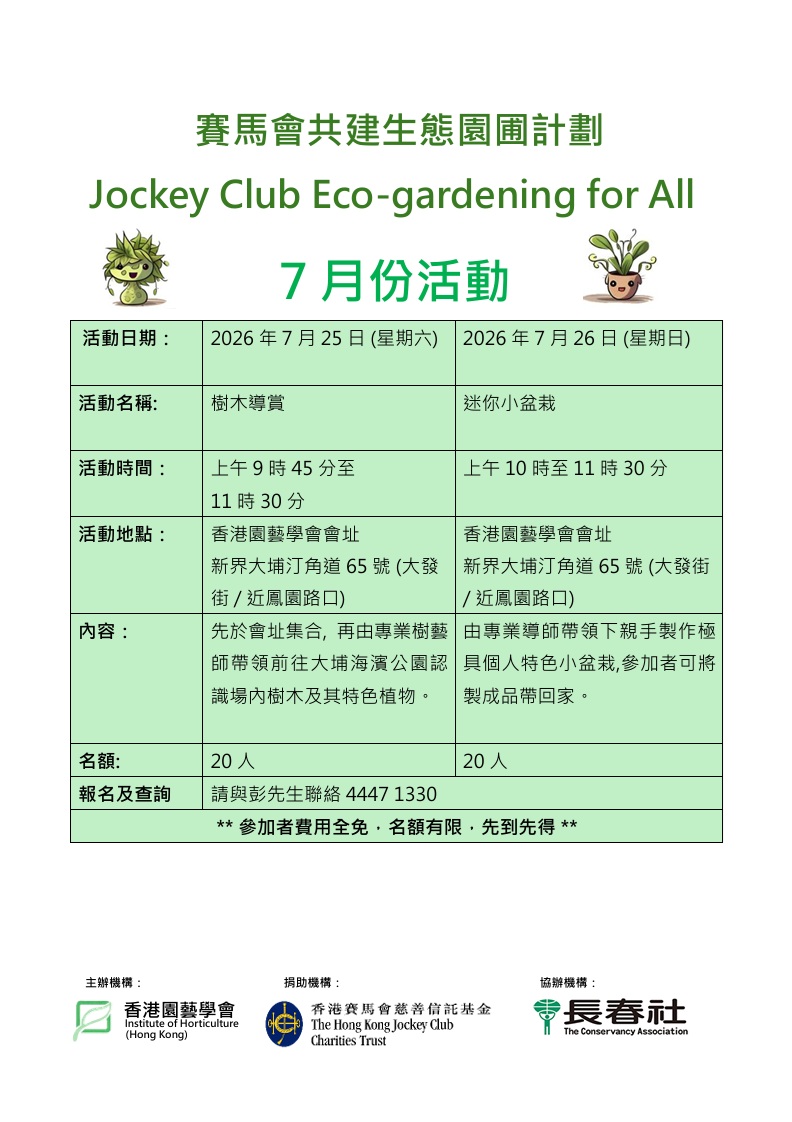 賽馬會共建生態園圃計劃

Jockey Club Eco-gardening for All

7 月份活動

| 活動日期： | 2026 年 7 月 25 日 (星期六) | 2026 年 7 月 26 日 (星期日) |
|---|---|---|
| 活動名稱: | 樹木導賞 | 迷你小盆栽 |
| 活動時間： | 上午 9 時 45 分至 11 時 30 分 | 上午 10 時至 11 時 30 分 |
| 活動地點： | 香港園藝學會會址 新界大埔汀角道 65 號 (大發街 / 近鳳園路口) | 香港園藝學會會址 新界大埔汀角道 65 號 (大發街 / 近鳳園路口) |
| 內容： | 先於會址集合, 再由專業樹藝師帶領前往大埔海濱公園認識場內樹木及其特色植物。 | 由專業導師帶領下親手製作極具個人特色小盆栽,參加者可將製成品帶回家。 |
| 名額: | 20 人 | 20 人 |
| 報名及查詢 | 請與彭先生聯絡 4447 1330 | |
| ** 參加者費用全免，名額有限，先到先得 ** | | |

主辦機構：
香港園藝學會 Institute of Horticulture (Hong Kong)

捐助機構：
香港賽馬會慈善信託基金 The Hong Kong Jockey Club Charities Trust

協辦機構：
長春社 The Conservancy Association